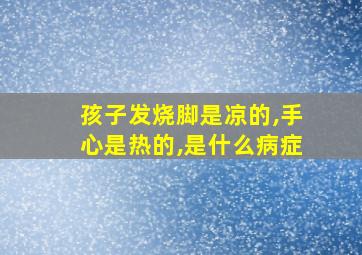 孩子发烧脚是凉的,手心是热的,是什么病症